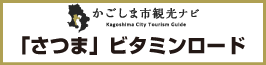 かごしま市観光ナビ
Kagoshima City Tourism Guide

「さつま」ビタミンロード